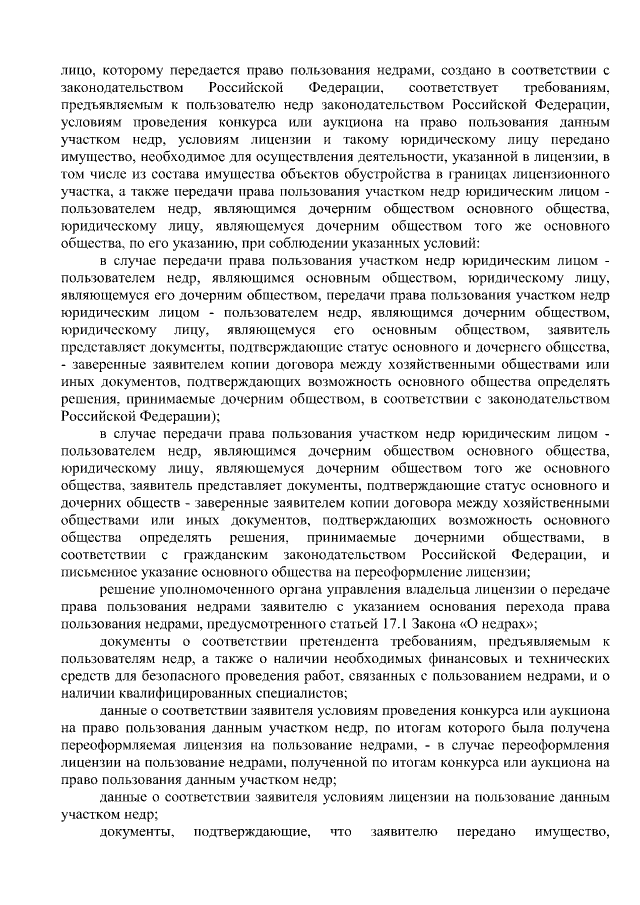 лицо, которому передается право пользования недрами, создано в соответствии с законодательством Российской Федерации, соответствует требованиям, предъявляемым к пользователю недр законодательством Российской Федерации, условиям проведения конкурса или аукциона на право пользования данным участком недр, условиям лицензии и такому юридическому лицу передано имущество, необходимое для осуществления деятельности, указанной в лицензии, в том числе из состава имущества объектов обустройства в границах лицензионного участка, а также передачи права пользования участком недр юридическим лицом - пользователем недр, являющимся дочерним обществом основного общества, юридическому лицу, являющемуся дочерним обществом того же основного общества, по его указанию, при соблюдении указанных условий:

в случае передачи права пользования участком недр юридическим лицом - пользователем недр, являющимся основным обществом, юридическому лицу, являющемуся его дочерним обществом, передачи права пользования участком недр юридическим лицом - пользователем недр, являющимся дочерним обществом, юридическому лицу, являющемуся его основным обществом, заявитель представляет документы, подтверждающие статус основного и дочернего общества, - заверенные заявителем копии договора между хозяйственными обществами или иных документов, подтверждающих возможность основного общества определять решения, принимаемые дочерним обществом, в соответствии с законодательством Российской Федерации);

в случае передачи права пользования участком недр юридическим лицом - пользователем недр, являющимся дочерним обществом основного общества, юридическому лицу, являющемуся дочерним обществом того же основного общества, заявитель представляет документы, подтверждающие статус основного и дочерних обществ - заверенные заявителем копии договора между хозяйственными обществами или иных документов, подтверждающих возможность основного общества определять решения, принимаемые дочерними обществами, в соответствии с гражданским законодательством Российской Федерации, и письменное указание основного общества на переоформление лицензии;

решение уполномоченного органа управления владельца лицензии о передаче права пользования недрами заявителю с указанием основания перехода права пользования недрами, предусмотренного статьей 17.1 Закона «О недрах»;

документы о соответствии претендента требованиям, предъявляемым к пользователям недр, а также о наличии необходимых финансовых и технических средств для безопасного проведения работ, связанных с пользованием недрами, и о наличии квалифицированных специалистов;

данные о соответствии заявителя условиям проведения конкурса или аукциона на право пользования данным участком недр, по итогам которого была получена переоформляемая лицензия на пользование недрами, - в случае переоформления лицензии на пользование недрами, полученной по итогам конкурса или аукциона на право пользования данным участком недр;

данные о соответствии заявителя условиям лицензии на пользование данным участком недр;

документы, подтверждающие, что заявителю передано имущество,